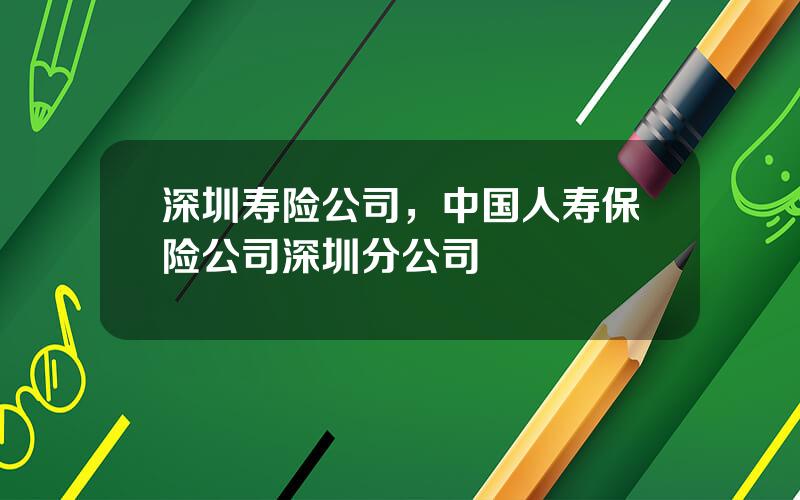 深圳寿险公司，中国人寿保险公司深圳分公司